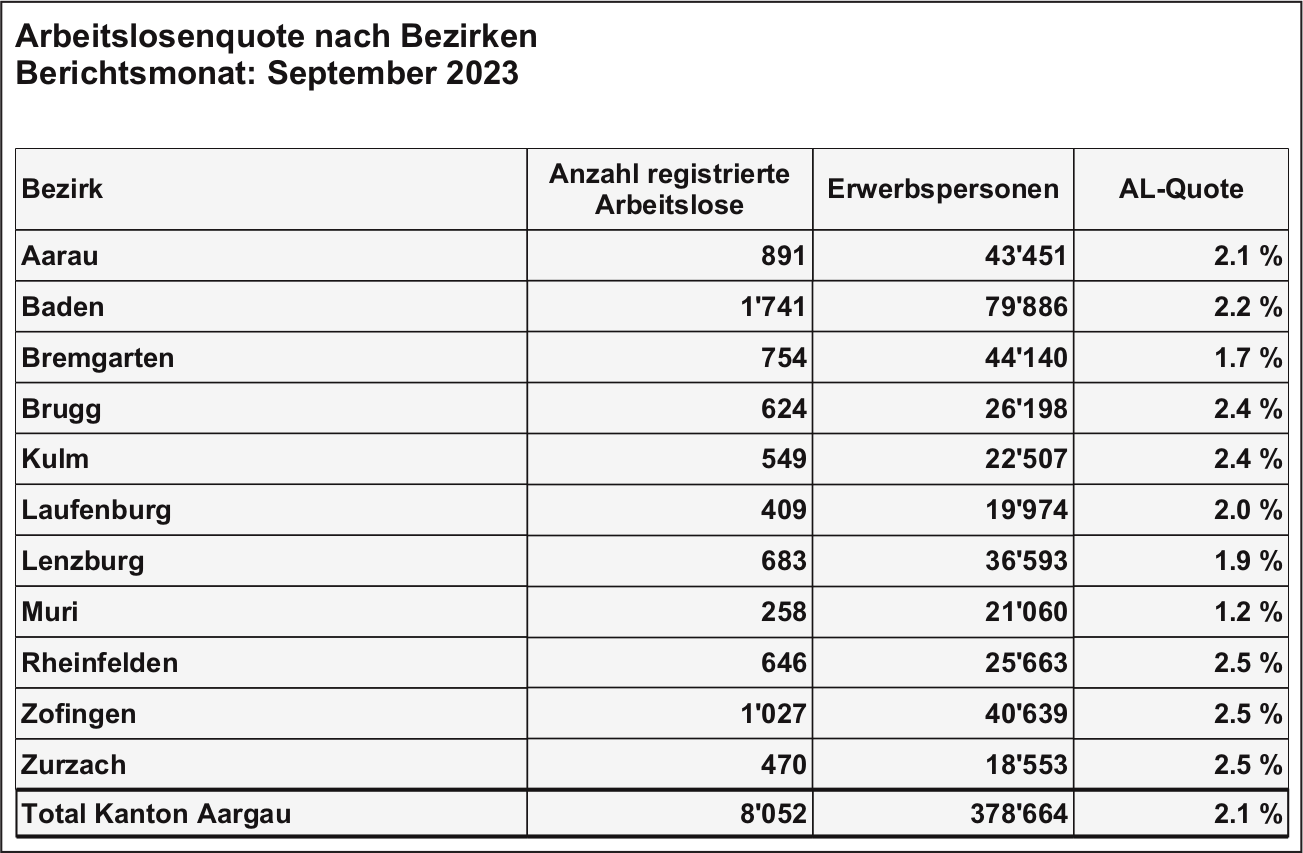 Arbeitslosenquote nach Bezirken
Berichtsmonat: September 2023

| Bezirk | Anzahl registrierte Arbeitslose | Erwerbspersonen | AL-Quote |
|---|---|---|---|
| Aarau | 891 | 43'451 | 2.1 % |
| Baden | 1'741 | 79'886 | 2.2 % |
| Bremgarten | 754 | 44'140 | 1.7 % |
| Brugg | 624 | 26'198 | 2.4 % |
| Kulm | 549 | 22'507 | 2.4 % |
| Laufenburg | 409 | 19'974 | 2.0 % |
| Lenzburg | 683 | 36'593 | 1.9 % |
| Muri | 258 | 21'060 | 1.2 % |
| Rheinfelden | 646 | 25'663 | 2.5 % |
| Zofingen | 1'027 | 40'639 | 2.5 % |
| Zurzach | 470 | 18'553 | 2.5 % |
| Total Kanton Aargau | 8'052 | 378'664 | 2.1 % |